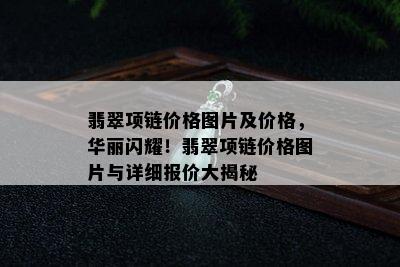 翡翠项链价格图片及价格，华丽闪耀！翡翠项链价格图片与详细报价大揭秘